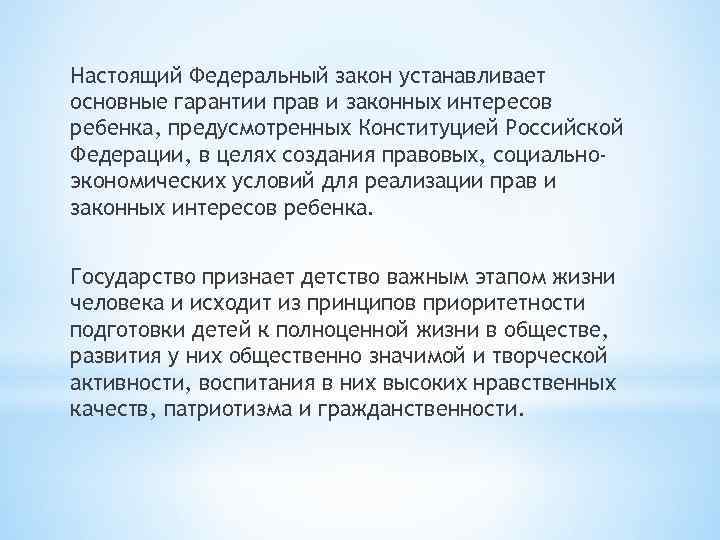 Настоящий Федеральный закон устанавливает основные гарантии прав и законных интересов ребенка, предусмотренных Конституцией Российской Федерации, в целях создания правовых, социально-экономических условий для реализации прав и законных интересов ребенка.

Государство признает детство важным этапом жизни человека и исходит из принципов приоритетности подготовки детей к полноценной жизни в обществе, развития у них общественно значимой и творческой активности, воспитания в них высоких нравственных качеств, патриотизма и гражданственности.